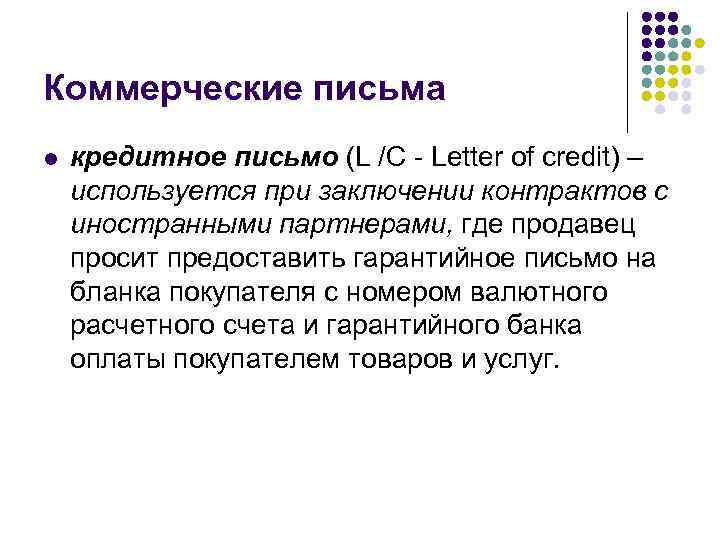 Коммерческие письма

кредитное письмо (L /C - Letter of credit) – используется при заключении контрактов с иностранными партнерами, где продавец просит предоставить гарантийное письмо на бланка покупателя с номером валютного расчетного счета и гарантийного банка оплаты покупателем товаров и услуг.